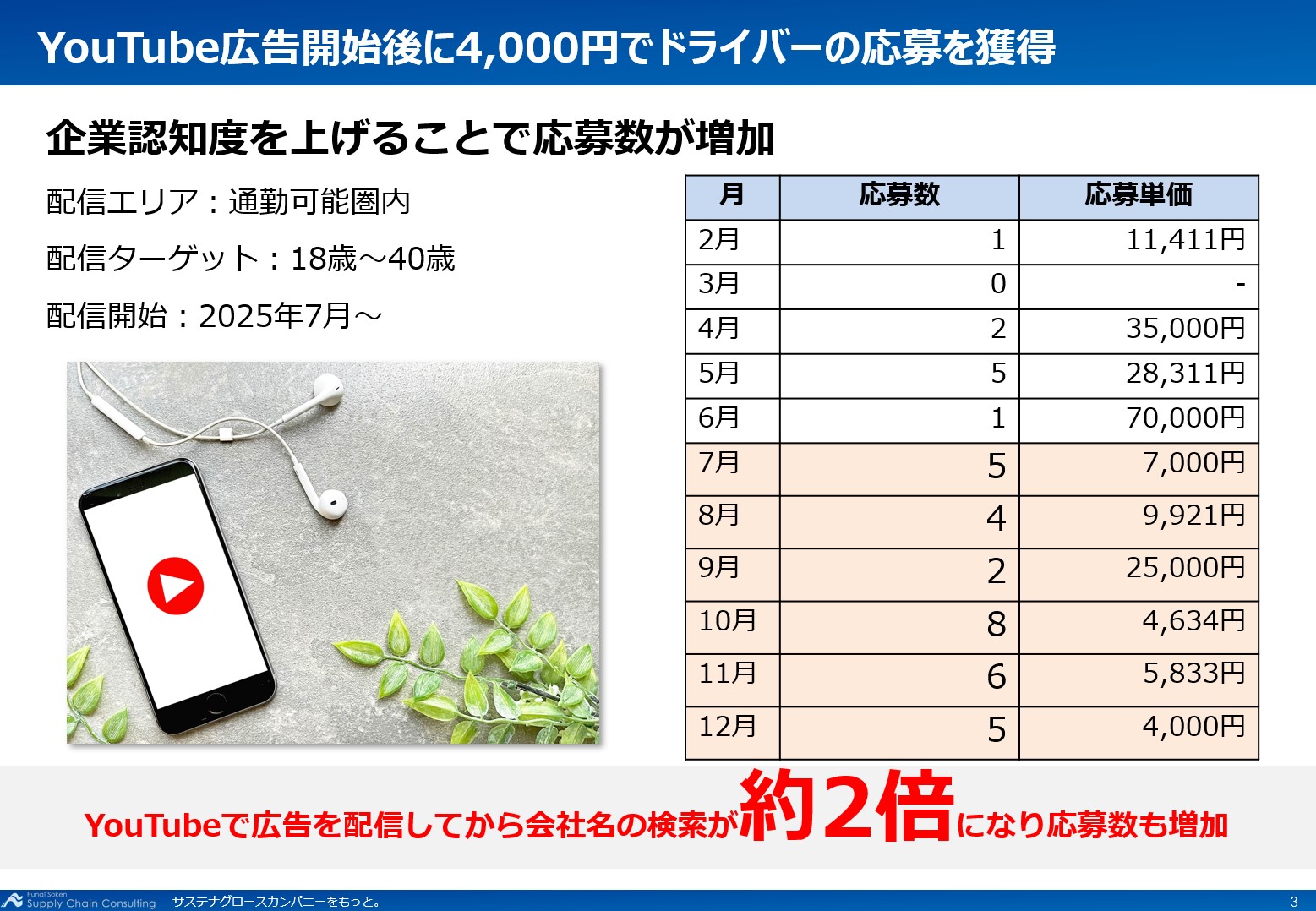 YouTube広告開始後に4,000円でドライバーの応募を獲得

企業認知度を上げることで応募数が増加

配信エリア：通勤可能圏内

配信ターゲット：18歳～40歳

配信開始：2025年7月～

| 月 | 応募数 | 応募単価 |
|---|---|---|
| 2月 | 1 | 11,411円 |
| 3月 | 0 | - |
| 4月 | 2 | 35,000円 |
| 5月 | 5 | 28,311円 |
| 6月 | 1 | 70,000円 |
| 7月 | 5 | 7,000円 |
| 8月 | 4 | 9,921円 |
| 9月 | 2 | 25,000円 |
| 10月 | 8 | 4,634円 |
| 11月 | 6 | 5,833円 |
| 12月 | 5 | 4,000円 |

YouTubeで広告を配信してから会社名の検索が約2倍になり応募数も増加

Funai Soken
Supply Chain Consulting サステナグロースカンパニーをもっと。

3